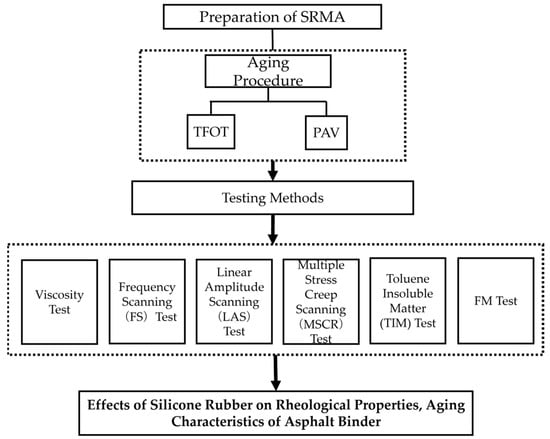 Preparation of SRMA

Aging Procedure

TFOT

PAV

Testing Methods

Viscosity Test

Frequency Scanning (FS) Test

Linear Amplitude Scanning (LAS) Test

Multiple Stress Creep Scanning (MSCR) Test

Toluene Insoluble Matter (TIM) Test

FM Test

Effects of Silicone Rubber on Rheological Properties, Aging Characteristics of Asphalt Binder